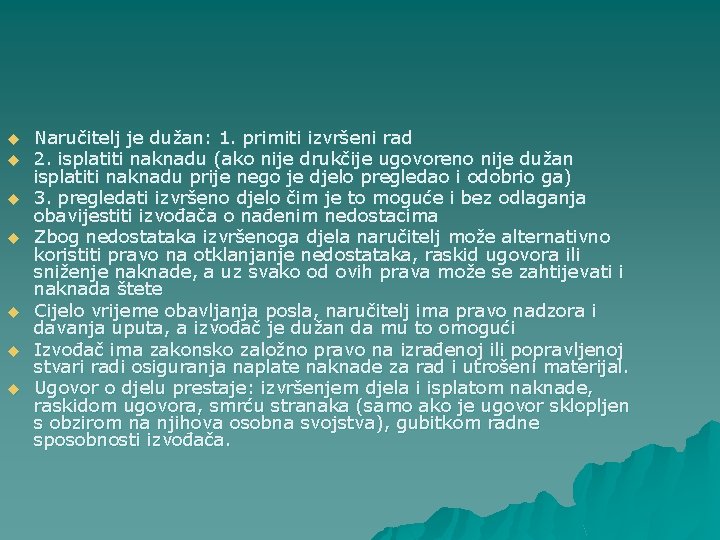 Naručitelj je dužan: 1. primiti izvršeni rad

2. isplatiti naknadu (ako nije drukčije ugovoreno nije dužan isplatiti naknadu prije nego je djelo pregledao i odobrio ga)

3. pregledati izvršeno djelo čim je to moguće i bez odlaganja obavijestiti izvođača o nađenim nedostacima

Zbog nedostataka izvršenoga djela naručitelj može alternativno koristiti pravo na otklanjanje nedostataka, raskid ugovora ili sniženje naknade, a uz svako od ovih prava može se zahtijevati i naknada štete

Cijelo vrijeme obavljanja posla, naručitelj ima pravo nadzora i davanja uputa, a izvođač je dužan da mu to omogući

Izvođač ima zakonsko založno pravo na izrađenoj ili popravljenoj stvari radi osiguranja naplate naknade za rad i utrošeni materijal.

Ugovor o djelu prestaje: izvršenjem djela i isplatom naknade, raskidom ugovora, smrću stranaka (samo ako je ugovor sklopljen s obzirom na njihova osobna svojstva), gubitkom radne sposobnosti izvođača.